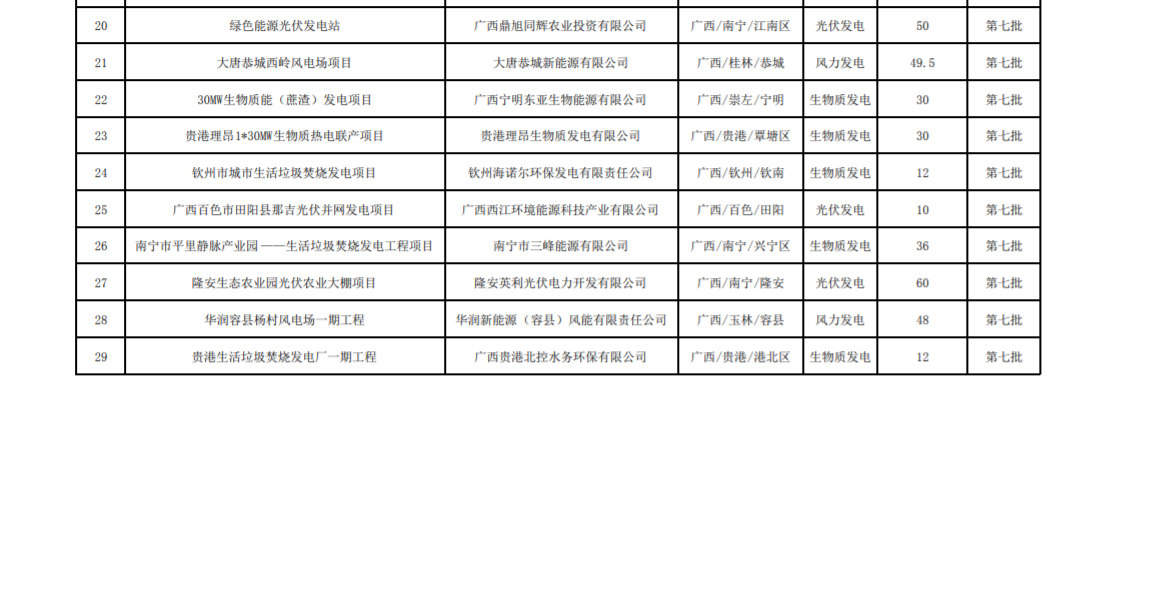 | 20 | 绿色能源光伏发电站 | 广西鼎旭同辉农业投资有限公司 | 广西/南宁/江南区 | 光伏发电 | 50 | 第七批 |
|---|---|---|---|---|---|---|
| 21 | 大唐恭城西岭风电场项目 | 大唐恭城新能源有限公司 | 广西/桂林/恭城 | 风力发电 | 49.5 | 第七批 |
| 22 | 30MW生物质能（蔗渣）发电项目 | 广西宁明东亚生物能源有限公司 | 广西/崇左/宁明 | 生物质发电 | 30 | 第七批 |
| 23 | 贵港理昂1*30MW生物质热电联产项目 | 贵港理昂生物质发电有限公司 | 广西/贵港/覃塘区 | 生物质发电 | 30 | 第七批 |
| 24 | 钦州市城市生活垃圾焚烧发电项目 | 钦州海诺尔环保发电有限责任公司 | 广西/钦州/钦南 | 生物质发电 | 12 | 第七批 |
| 25 | 广西百色市田阳县那吉光伏并网发电项目 | 广西西江环境能源科技产业有限公司 | 广西/百色/田阳 | 光伏发电 | 10 | 第七批 |
| 26 | 南宁市平里静脉产业园——生活垃圾焚烧发电工程项目 | 南宁市三峰能源有限公司 | 广西/南宁/兴宁区 | 生物质发电 | 36 | 第七批 |
| 27 | 隆安生态农业园光伏农业大棚项目 | 隆安英利光伏电力开发有限公司 | 广西/南宁/隆安 | 光伏发电 | 60 | 第七批 |
| 28 | 华润容县杨村风电场一期工程 | 华润新能源（容县）风能有限责任公司 | 广西/玉林/容县 | 风力发电 | 48 | 第七批 |
| 29 | 贵港生活垃圾焚烧发电厂一期工程 | 广西贵港北控水务环保有限公司 | 广西/贵港/港北区 | 生物质发电 | 12 | 第七批 |